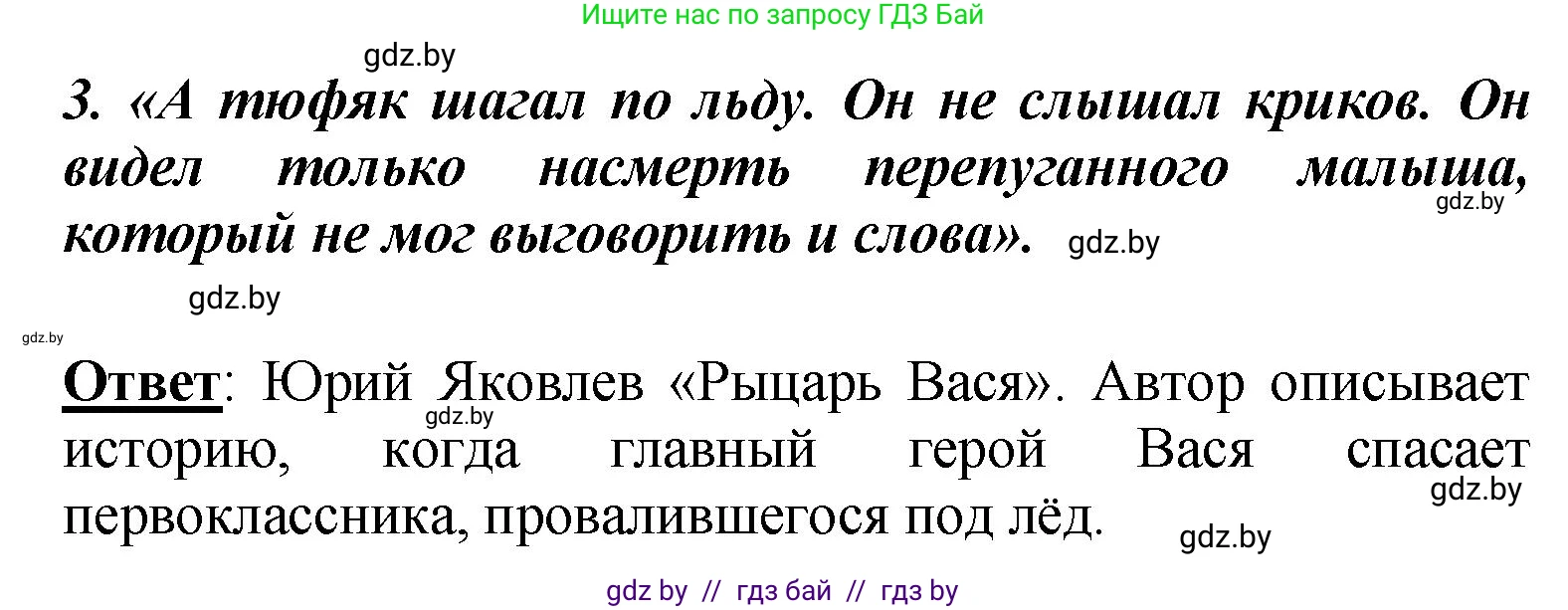 Ищите нас по запросу ГДЗ Бай

gdz.by

3. «А тюфяк шагал по льду. Он не слышал криков. Он видел только насмерть перепуганного малыша, который не мог выговорить и слова».

gdz.by

gdz.by

gdz.by

gdz.by

Ответ: Юрий Яковлев «Рыцарь Вася». Автор описывает историю, когда главный герой Вася спасает первоклассника, провалившегося под лёд.

gdz.by

gdz.by

gdz.by

gdz by // гдз бай // гдз by